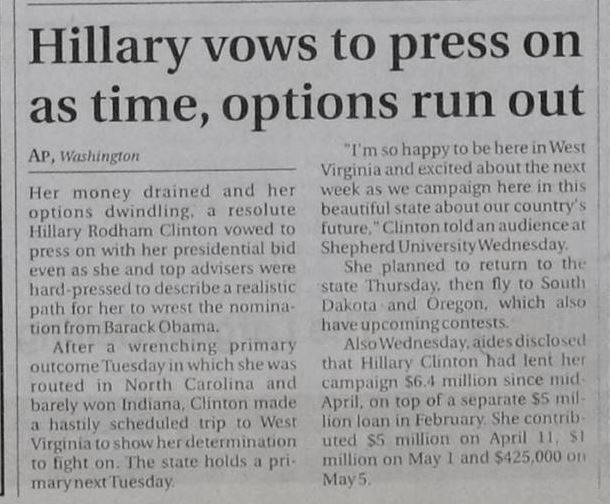 Hillary vows to press on as time, options run out

AP, Washington

Her money drained and her options dwindling, a resolute Hillary Rodham Clinton vowed to press on with her presidential bid even as she and top advisers were hard-pressed to describe a realistic path for her to wrest the nomination from Barack Obama.

After a wrenching primary outcome Tuesday in which she was routed in North Carolina and barely won Indiana, Clinton made a hastily scheduled trip to West Virginia to show her determination to fight on. The state holds a primary next Tuesday.

"I'm so happy to be here in West Virginia and excited about the next week as we campaign here in this beautiful state about our country's future," Clinton told an audience at Shepherd University Wednesday.

She planned to return to the state Thursday, then fly to South Dakota and Oregon, which also have upcoming contests.

Also Wednesday, aides disclosed that Hillary Clinton had lent her campaign $6.4 million since mid-April, on top of a separate $5 million loan in February. She contributed $5 million on April 11, $1 million on May 1 and $425,000 on May 5.